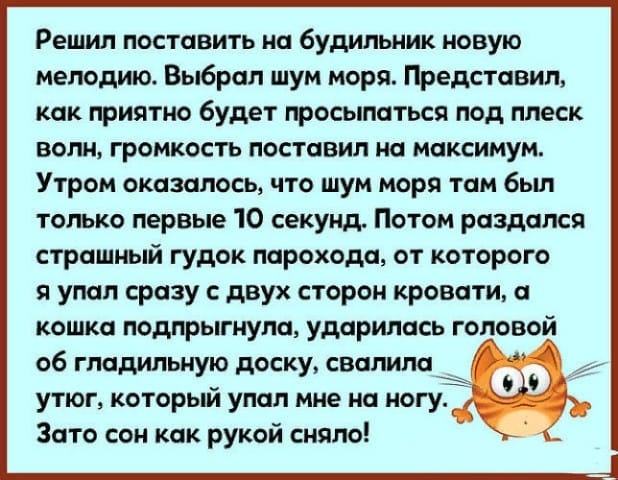 Решил поставить на будильник новую мелодию. Выбрал шум моря. Представил, как приятно будет просыпаться под плеск волн, громкость поставил на максимум. Утром оказалось, что шум моря там был только первые 10 секунд. Потом раздался страшный гудок парохода, от которого я упал сразу с двух сторон кровати, а кошка подпрыгнула, ударилась головой об гладильную доску, свалила утюг, который упал мне на ногу. Зато сон как рукой сняло!